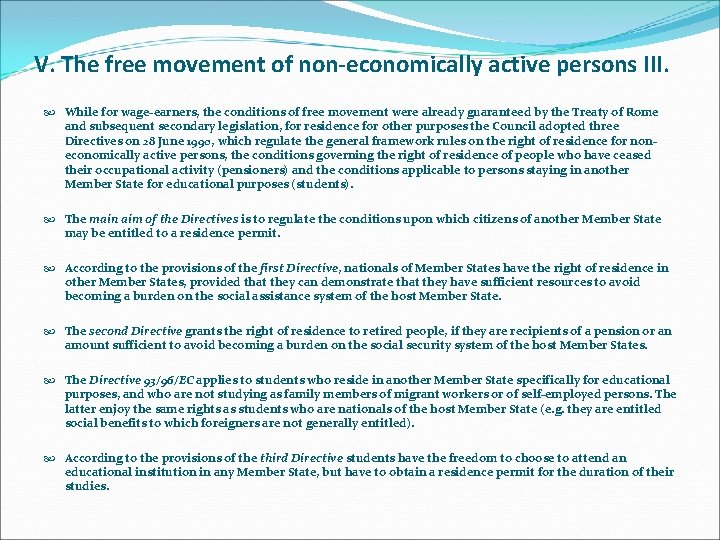 V. The free movement of non-economically active persons III.

While for wage-earners, the conditions of free movement were already guaranteed by the Treaty of Rome and subsequent secondary legislation, for residence for other purposes the Council adopted three Directives on 28 June 1990, which regulate the general framework rules on the right of residence for non-economically active persons, the conditions governing the right of residence of people who have ceased their occupational activity (pensioners) and the conditions applicable to persons staying in another Member State for educational purposes (students).

The main aim of the Directives is to regulate the conditions upon which citizens of another Member State may be entitled to a residence permit.

According to the provisions of the first Directive, nationals of Member States have the right of residence in other Member States, provided that they can demonstrate that they have sufficient resources to avoid becoming a burden on the social assistance system of the host Member State.

The second Directive grants the right of residence to retired people, if they are recipients of a pension or an amount sufficient to avoid becoming a burden on the social security system of the host Member States.

The Directive 93/96/EC applies to students who reside in another Member State specifically for educational purposes, and who are not studying as family members of migrant workers or of self-employed persons. The latter enjoy the same rights as students who are nationals of the host Member State (e.g. they are entitled social benefits to which foreigners are not generally entitled).

According to the provisions of the third Directive students have the freedom to choose to attend an educational institution in any Member State, but have to obtain a residence permit for the duration of their studies.